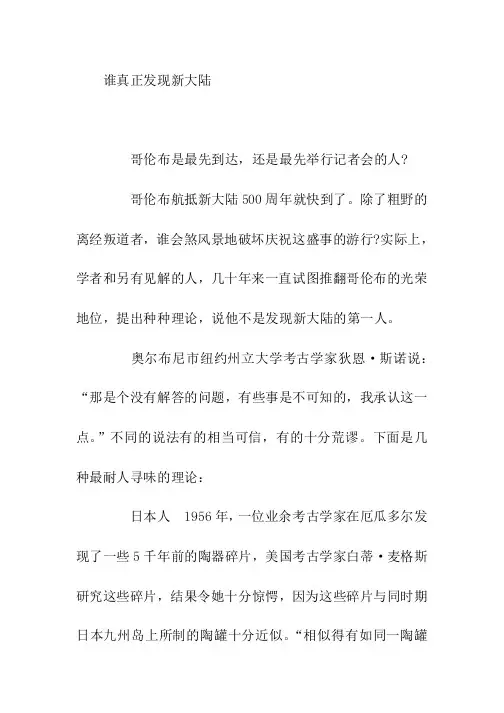 谁真正发现新大陆

哥伦布是最先到达，还是最先举行记者会的人?

哥伦布航抵新大陆500周年就快到了。除了粗野的离经叛道者，谁会煞风景地破坏庆祝这盛事的游行?实际上，学者和另有见解的人，几十年来一直试图推翻哥伦布的光荣地位，提出种种理论，说他不是发现新大陆的第一人。

奥尔布尼市纽约州立大学考古学家狄恩·斯诺说：“那是个没有解答的问题，有些事是不可知的，我承认这一点。”不同的说法有的相当可信，有的十分荒谬。下面是几种最耐人寻味的理论：

日本人 1956年，一位业余考古学家在厄瓜多尔发现了一些5千年前的陶器碎片，美国考古学家白蒂·麦格斯研究这些碎片，结果令她十分惊愕，因为这些碎片与同时期日本九州岛上所制的陶罐十分近似。“相似得有如同一陶罐